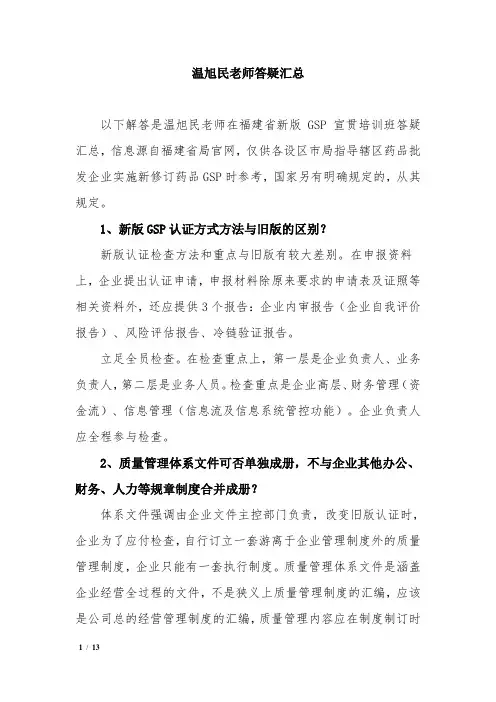 温旭民老师答疑汇总

以下解答是温旭民老师在福建省新版 GSP 宣贯培训班答疑汇总，信息源自福建省局官网，仅供各设区市局指导辖区药品批发企业实施新修订药品GSP时参考，国家另有明确规定的，从其规定。

1、新版GSP认证方式方法与旧版的区别？

新版认证检查方法和重点与旧版有较大差别。在申报资料上，企业提出认证申请，申报材料除原来要求的申请表及证照等相关资料外，还应提供3个报告：企业内审报告（企业自我评价报告）、风险评估报告、冷链验证报告。

立足全员检查。在检查重点上，第一层是企业负责人、业务负责人，第二层是业务人员。检查重点是企业高层、财务管理（资金流）、信息管理（信息流及信息系统管控功能）。企业负责人应全程参与检查。

2、质量管理体系文件可否单独成册，不与企业其他办公、财务、人力等规章制度合并成册？

体系文件强调由企业文件主控部门负责，改变旧版认证时，企业为了应付检查，自行订立一套游离于企业管理制度外的质量管理制度，企业只能有一套执行制度。质量管理体系文件是涵盖企业经营全过程的文件，不是狭义上质量管理制度的汇编，应该是公司总的经营管理制度的汇编，质量管理内容应在制度制订时

1 / 13